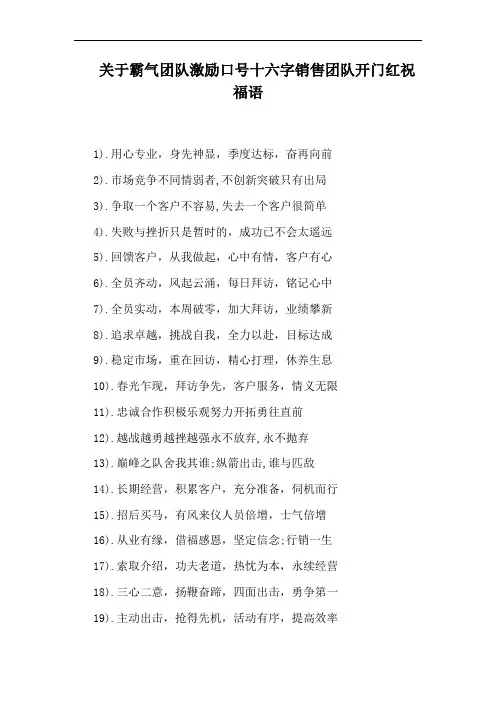 关于霸气团队激励口号十六字销售团队开门红祝福语

1).用心专业，身先神显，季度达标，奋再向前

2).市场竞争不同情弱者,不创新突破只有出局

3).争取一个客户不容易,失去一个客户很简单

4).失败与挫折只是暂时的，成功已不会太遥远

5).回馈客户，从我做起，心中有情，客户有心

6).全员齐动，风起云涌，每日拜访，铭记心中

7).全员实动，本周破零，加大拜访，业绩攀新

8).追求卓越，挑战自我，全力以赴，目标达成

9).稳定市场，重在回访，精心打理，休养生息

10).春光乍现，拜访争先，客户服务，情义无限

11).忠诚合作积极乐观努力开拓勇往直前

12).越战越勇越挫越强永不放弃,永不抛弃

13).巅峰之队舍我其谁;纵箭出击,谁与匹敌

14).长期经营，积累客户，充分准备，伺机而行

15).招后买马，有风来仪人员倍增，士气倍增

16).从业有缘，借福感恩，坚定信念;行销一生

17).索取介绍，功夫老道，热忱为本，永续经营

18).三心二意，扬鞭奋蹄，四面出击，勇争第一

19).主动出击，抢得先机，活动有序，提高效率